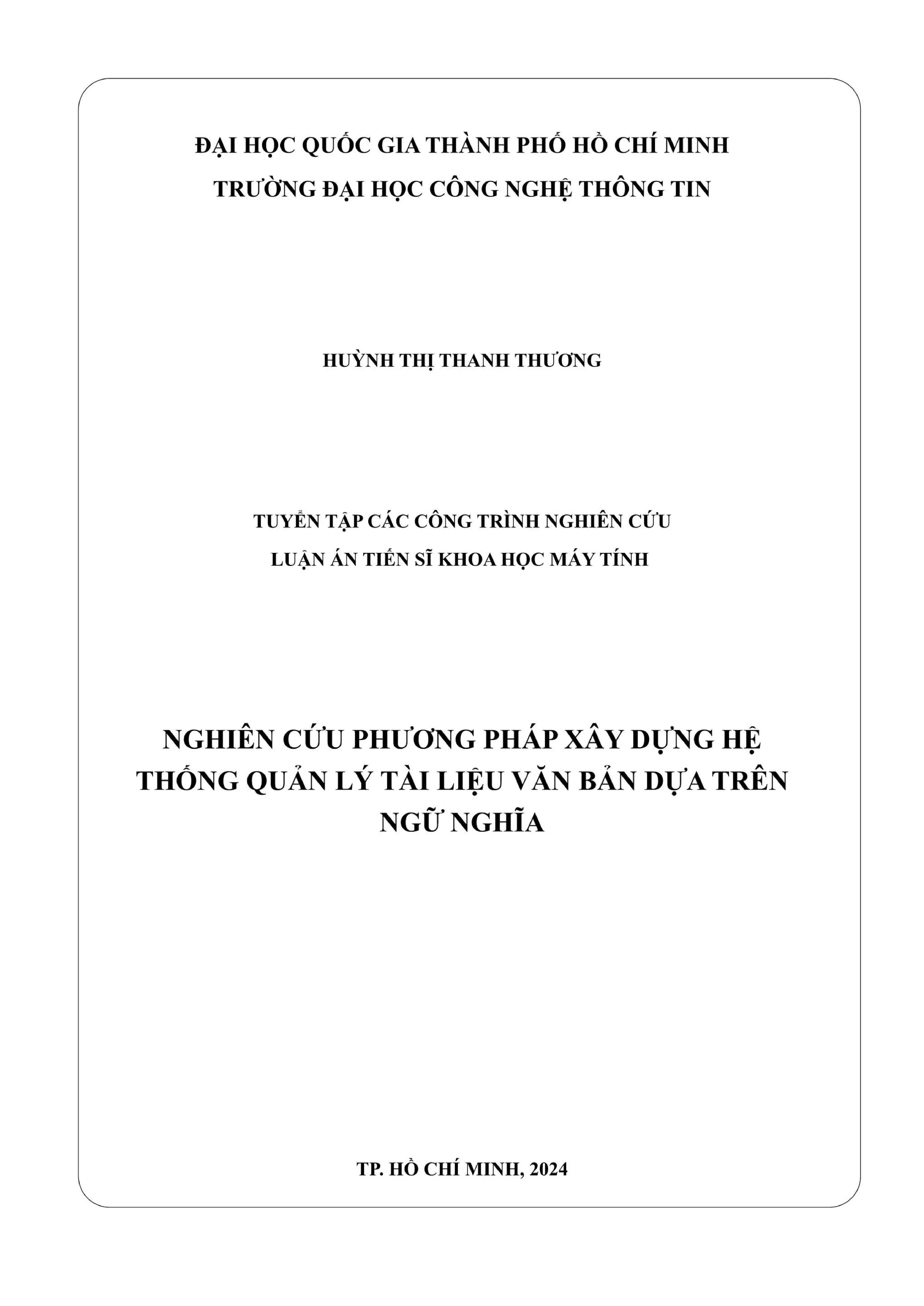 ĐẠI HỌC QUỐC GIA THÀNH PHỐ HỒ CHÍ MINH
TRƯỜNG ĐẠI HỌC CÔNG NGHỆ THÔNG TIN

HUỲNH THỊ THANH THƯƠNG

TUYỂN TẬP CÁC CÔNG TRÌNH NGHIÊN CỨU
LUẬN ÁN TIẾN SĨ KHOA HỌC MÁY TÍNH

NGHIÊN CỨU PHƯƠNG PHÁP XÂY DỰNG HỆ THỐNG QUẢN LÝ TÀI LIỆU VĂN BẢN DỰA TRÊN NGỮ NGHĨA

TP. HỒ CHÍ MINH, 2024